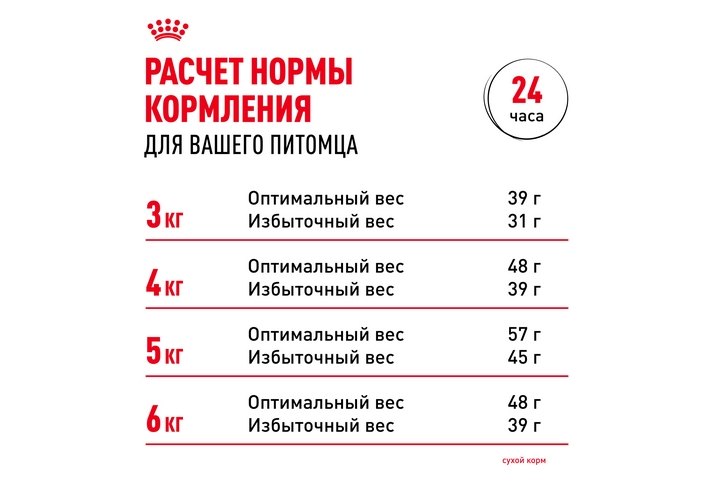 РАСЧЕТ НОРМЫ КОРМЛЕНИЯ
ДЛЯ ВАШЕГО ПИТОМЦА

24 часа

| | | |
|---|---|---|
| 3 кг | Оптимальный вес | 39 г |
| | Избыточный вес | 31 г |
| 4 кг | Оптимальный вес | 48 г |
| | Избыточный вес | 39 г |
| 5 кг | Оптимальный вес | 57 г |
| | Избыточный вес | 45 г |
| 6 кг | Оптимальный вес | 48 г |
| | Избыточный вес | 39 г |

сухой корм